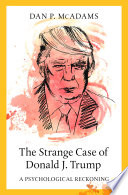 DAN P. McADAMS

The Strange Case of Donald J. Trump

A PSYCHOLOGICAL RECKONING